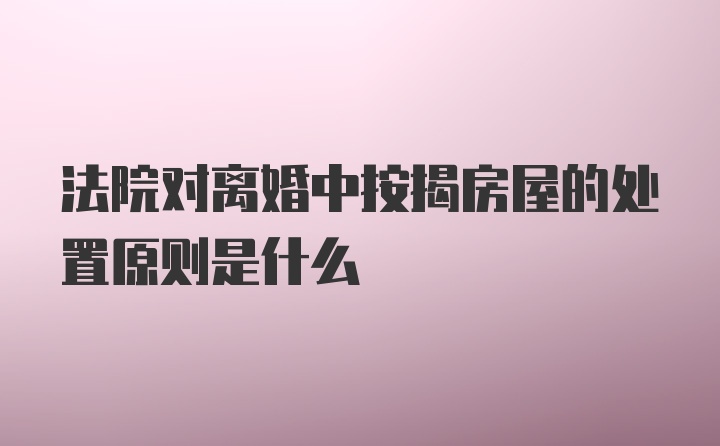 法院对离婚中按揭房屋的处置原则是什么